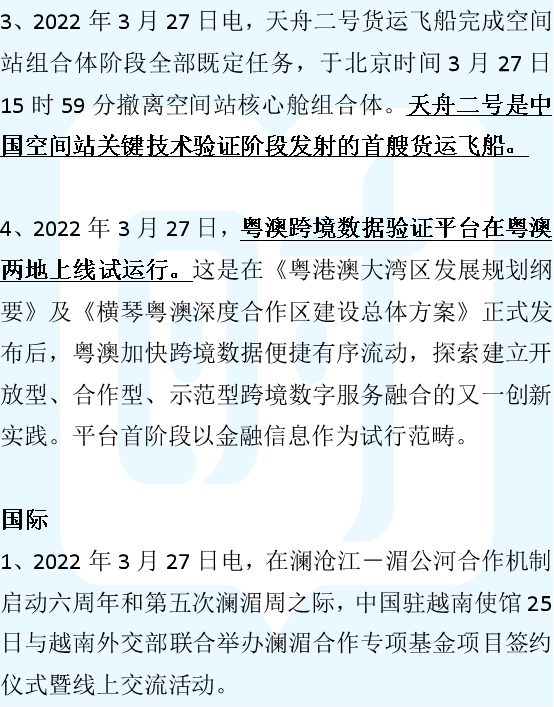 3、2022 年 3 月 27 日电，天舟二号货运飞船完成空间站组合体阶段全部既定任务，于北京时间 3 月 27 日 15 时 59 分撤离空间站核心舱组合体。天舟二号是中国空间站关键技术验证阶段发射的首艘货运飞船。

4、2022 年 3 月 27 日，粤澳跨境数据验证平台在粤澳两地上线试运行。这是在《粤港澳大湾区发展规划纲要》及《横琴粤澳深度合作区建设总体方案》正式发布后，粤澳加快跨境数据便捷有序流动，探索建立开放型、合作型、示范型跨境数字服务融合的又一创新实践。平台首阶段以金融信息作为试行范畴。

国际

1、2022 年 3 月 27 日电，在澜沧江－湄公河合作机制启动六周年和第五次澜湄周之际，中国驻越南使馆 25 日与越南外交部联合举办澜湄合作专项基金项目签约仪式暨线上交流活动。